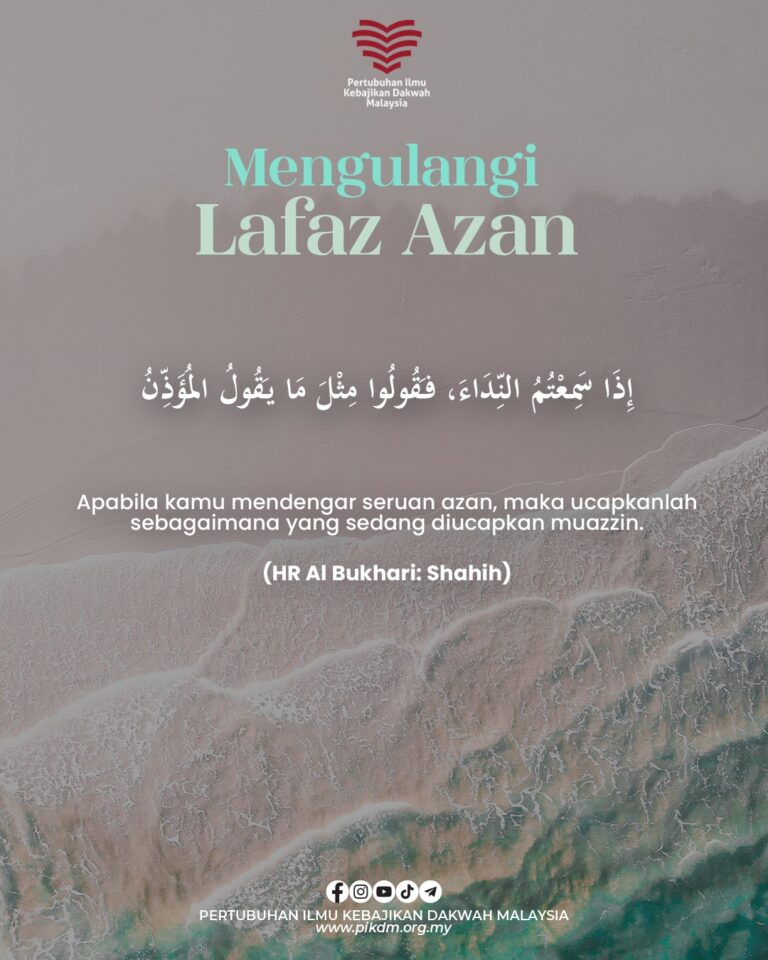 Pertubuhan Ilmu Kebajikan Dakwah Malaysia

Mengulangi
Lafaz Azan

إِذَا سَمِعْتُمُ النِّدَاءَ، فَقُولُوا مِثْلَ مَا يَقُولُ المُؤَذِّنُ

Apabila kamu mendengar seruan azan, maka ucapkanlah sebagaimana yang sedang diucapkan muazzin.

(HR Al Bukhari: Shahih)

PERTUBUHAN ILMU KEBAJIKAN DAKWAH MALAYSIA
www.pikdm.org.my